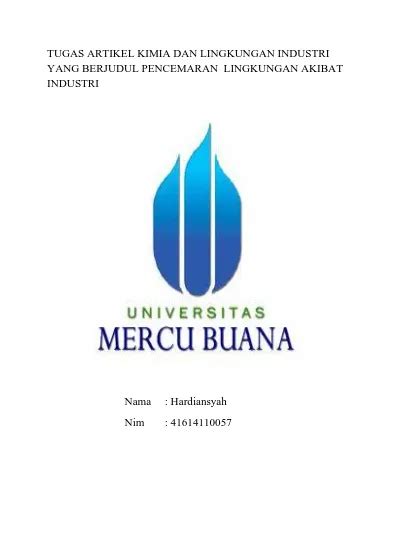 TUGAS ARTIKEL KIMIA DAN LINGKUNGAN INDUSTRI YANG BERJUDUL PENCEMARAN LINGKUNGAN AKIBAT INDUSTRI

UNIVERSITAS
MERCU BUANA

Nama : Hardiansyah
Nim : 41614110057